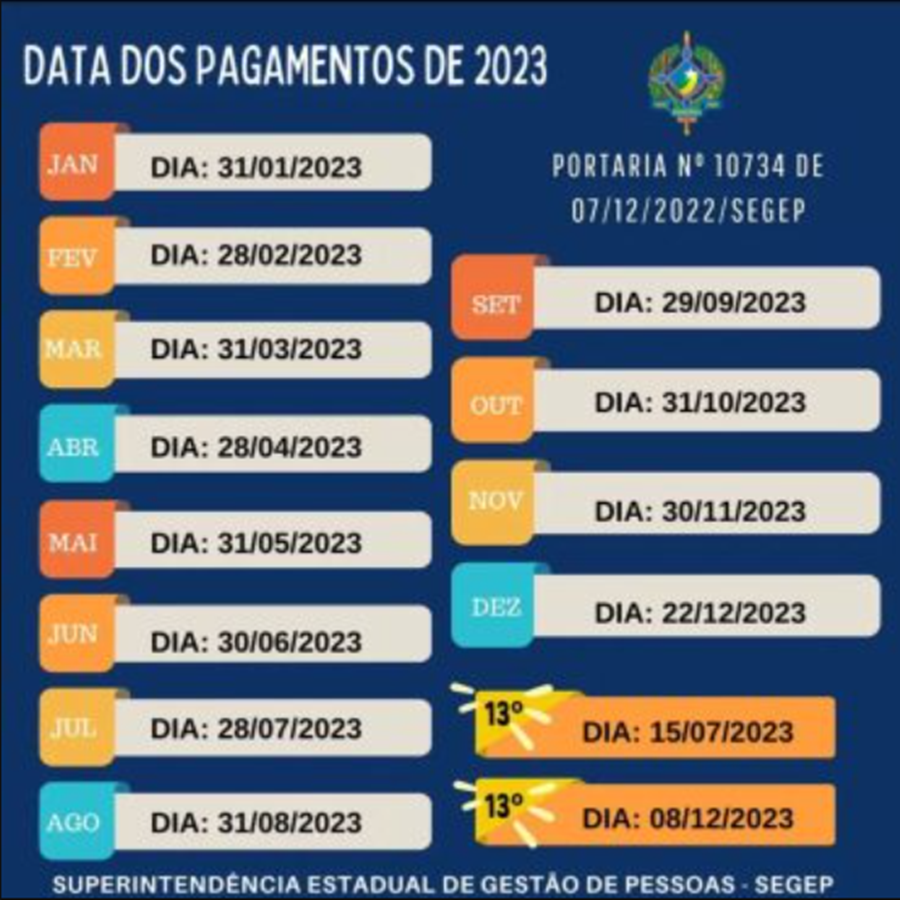 DATA DOS PAGAMENTOS DE 2023

JAN
DIA: 31/01/2023

FEV
DIA: 28/02/2023

MAR
DIA: 31/03/2023

ABR
DIA: 28/04/2023

MAI
DIA: 31/05/2023

JUN
DIA: 30/06/2023

JUL
DIA: 28/07/2023

AGO
DIA: 31/08/2023

PORTARIA Nº 10734 DE 07/12/2022/SEGEP

SET
DIA: 29/09/2023

OUT
DIA: 31/10/2023

NOV
DIA: 30/11/2023

DEZ
DIA: 22/12/2023

13º
DIA: 15/07/2023

13º
DIA: 08/12/2023

SUPERINTENDÊNCIA ESTADUAL DE GESTÃO DE PESSOAS - SEGEP